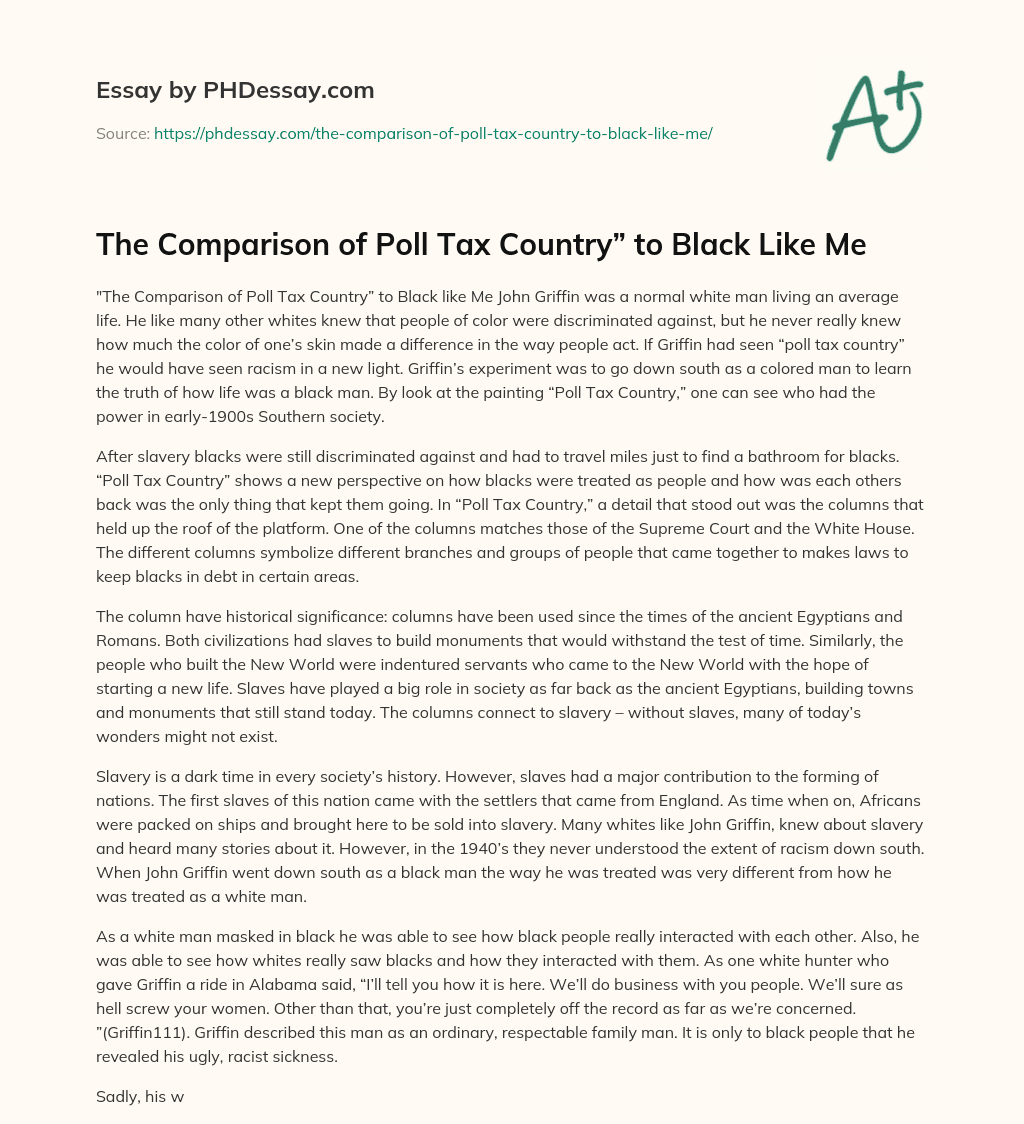 Essay by PHDessay.com

Source: https://phdessay.com/the-comparison-of-poll-tax-country-to-black-like-me/

A+

The Comparison of Poll Tax Country” to Black Like Me

"The Comparison of Poll Tax Country” to Black like Me John Griffin was a normal white man living an average life. He like many other whites knew that people of color were discriminated against, but he never really knew how much the color of one’s skin made a difference in the way people act. If Griffin had seen “poll tax country” he would have seen racism in a new light. Griffin’s experiment was to go down south as a colored man to learn the truth of how life was a black man. By look at the painting “Poll Tax Country,” one can see who had the power in early-1900s Southern society.

After slavery blacks were still discriminated against and had to travel miles just to find a bathroom for blacks. “Poll Tax Country” shows a new perspective on how blacks were treated as people and how was each others back was the only thing that kept them going. In “Poll Tax Country,” a detail that stood out was the columns that held up the roof of the platform. One of the columns matches those of the Supreme Court and the White House. The different columns symbolize different branches and groups of people that came together to makes laws to keep blacks in debt in certain areas.

The column have historical significance: columns have been used since the times of the ancient Egyptians and Romans. Both civilizations had slaves to build monuments that would withstand the test of time. Similarly, the people who built the New World were indentured servants who came to the New World with the hope of starting a new life. Slaves have played a big role in society as far back as the ancient Egyptians, building towns and monuments that still stand today. The columns connect to slavery – without slaves, many of today’s wonders might not exist.

Slavery is a dark time in every society’s history. However, slaves had a major contribution to the forming of nations. The first slaves of this nation came with the settlers that came from England. As time when on, Africans were packed on ships and brought here to be sold into slavery. Many whites like John Griffin, knew about slavery and heard many stories about it. However, in the 1940’s they never understood the extent of racism down south. When John Griffin went down south as a black man the way he was treated was very different from how he was treated as a white man.

As a white man masked in black he was able to see how black people really interacted with each other. Also, he was able to see how whites really saw blacks and how they interacted with them. As one white hunter who gave Griffin a ride in Alabama said, “I’ll tell you how it is here. We’ll do business with you people. We’ll sure as hell screw your women. Other than that, you’re just completely off the record as far as we’re concerned. ”(Griffin111). Griffin described this man as an ordinary, respectable family man. It is only to black people that he revealed his ugly, racist sickness.

Sadly, his w